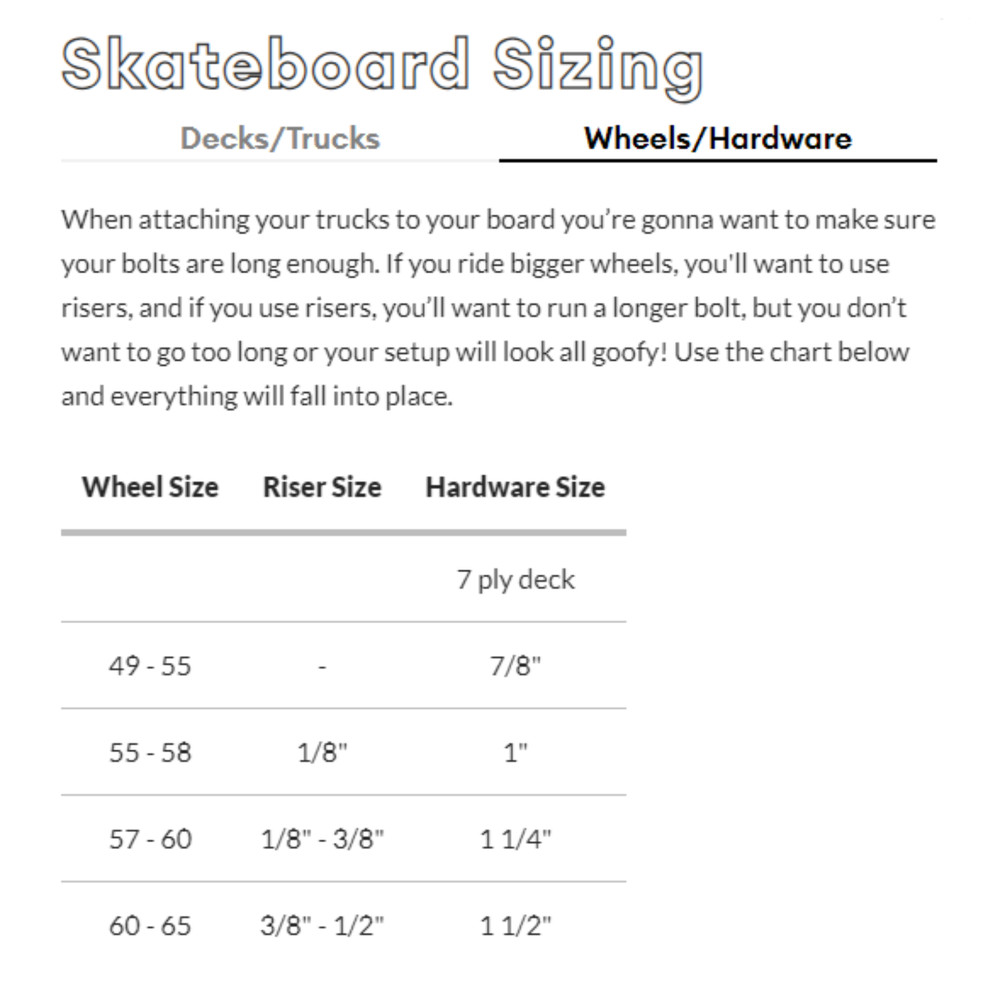 Skateboard Sizing

Decks/Trucks

Wheels/Hardware

When attaching your trucks to your board you're gonna want to make sure your bolts are long enough. If you ride bigger wheels, you'll want to use risers, and if you use risers, you'll want to run a longer bolt, but you don't want to go too long or your setup will look all goofy! Use the chart below and everything will fall into place.

| Wheel Size | Riser Size | Hardware Size |
|---|---|---|
| | | 7 ply deck |
| 49 - 55 | - | 7/8" |
| 55 - 58 | 1/8" | 1" |
| 57 - 60 | 1/8" - 3/8" | 1 1/4" |
| 60 - 65 | 3/8" - 1/2" | 1 1/2" |